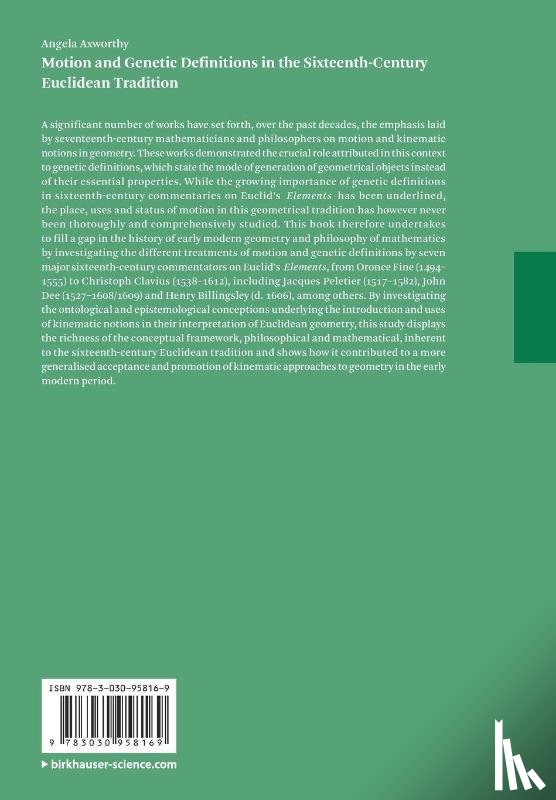 Angela Axworthy
Motion and Genetic Definitions in the Sixteenth-Century Euclidean Tradition

A significant number of works have set forth, over the past decades, the emphasis laid by seventeenth-century mathematicians and philosophers on motion and kinematic notions in geometry. These works demonstrated the crucial role attributed in this context to genetic definitions, which state the mode of generation of geometrical objects instead of their essential properties. While the growing importance of genetic definitions in sixteenth-century commentaries on Euclid's Elements has been underlined, the place, uses and status of motion in this geometrical tradition has however never been thoroughly and comprehensively studied. This book therefore undertakes to fill a gap in the history of early modern geometry and philosophy of mathematics by investigating the different treatments of motion and genetic definitions by seven major sixteenth-century commentators on Euclid's Elements, from Oronce Fine (1494–1555) to Christoph Clavius (1538–1612), including Jacques Peletier (1517–1582), John Dee (1527–1608/1609) and Henry Billingsley (d. 1606), among others. By investigating the ontological and epistemological conceptions underlying the introduction and uses of kinematic notions in their interpretation of Euclidean geometry, this study displays the richness of the conceptual framework, philosophical and mathematical, inherent to the sixteenth-century Euclidean tradition and shows how it contributed to a more generalised acceptance and promotion of kinematic approaches to geometry in the early modern period.

ISBN 978-3-030-95816-9
9 783030 958169
▶ birkhauser-science.com